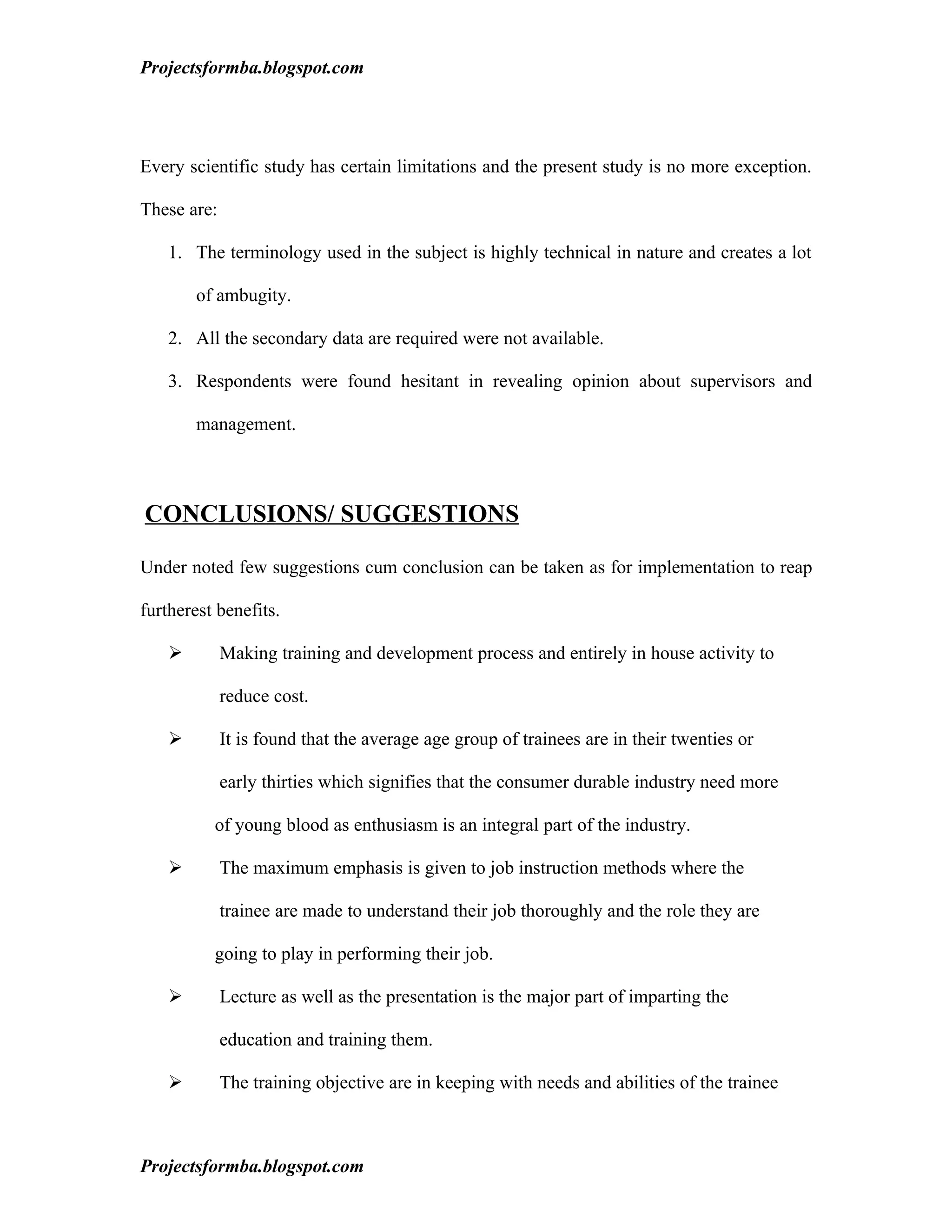 Projectsformba.blogspot.com

Every scientific study has certain limitations and the present study is no more exception. These are:

1. The terminology used in the subject is highly technical in nature and creates a lot of ambugity.
2. All the secondary data are required were not available.
3. Respondents were found hesitant in revealing opinion about supervisors and management.

CONCLUSIONS/ SUGGESTIONS

Under noted few suggestions cum conclusion can be taken as for implementation to reap furtherest benefits.

➢ Making training and development process and entirely in house activity to reduce cost.

➢ It is found that the average age group of trainees are in their twenties or early thirties which signifies that the consumer durable industry need more of young blood as enthusiasm is an integral part of the industry.

➢ The maximum emphasis is given to job instruction methods where the trainee are made to understand their job thoroughly and the role they are going to play in performing their job.

➢ Lecture as well as the presentation is the major part of imparting the education and training them.

➢ The training objective are in keeping with needs and abilities of the trainee

Projectsformba.blogspot.com